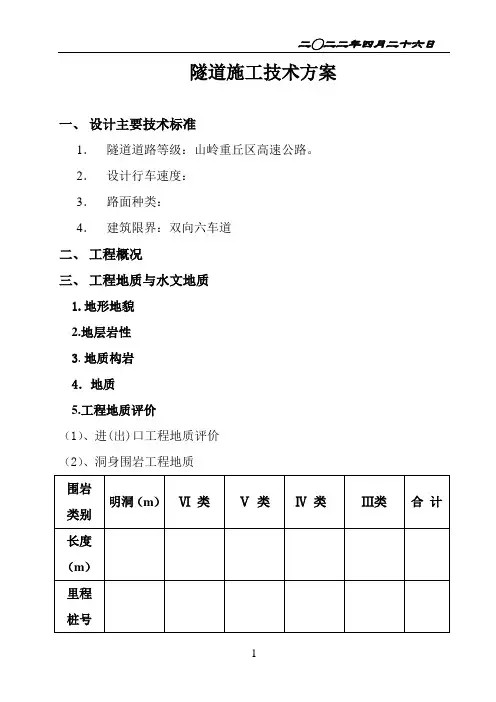 二〇二二年四月二十六日

隧道施工技术方案

一、 设计主要技术标准

1. 隧道道路等级：山岭重丘区高速公路。

2. 设计行车速度：

3. 路面种类：

4. 建筑限界：双向六车道

二、 工程概况

三、 工程地质与水文地质

1. 地形地貌

2.地层岩性

3. 地质构岩

4. 地质

5.工程地质评价

（1）、进(出)口工程地质评价

（2）、洞身围岩工程地质

| 围岩类别 | 明洞（m） | Ⅵ 类 | Ⅴ 类 | Ⅳ 类 | Ⅲ类 | 合 计 |
|---|---|---|---|---|---|---|
| 长度（m） | | | | | | |
| 里程桩号 | | | | | | |

1